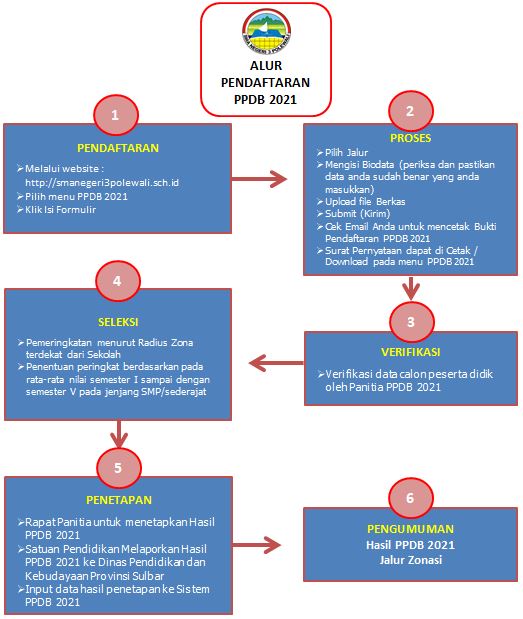 SMA NEGERI 3 POLEWALI

ALUR PENDAFTARAN PPDB 2021

1

PENDAFTARAN

➢ Melalui website : http://smanegeri3polewali.sch.id
➢ Pilih menu PPDB 2021
➢ Klik Isi Formulir

2

PROSES

➢ Pilih Jalur
➢ Mengisi Biodata (periksa dan pastikan data anda sudah benar yang anda masukkan)
➢ Upload file Berkas
➢ Submit (Kirim)
➢ Cek Email Anda untuk mencetak Bukti Pendaftaran PPDB 2021
➢ Surat Pernyataan dapat di Cetak / Download pada menu PPDB 2021

3

VERIFIKASI

➢ Verifikasi data calon peserta didik oleh Panitia PPDB 2021

4

SELEKSI

➢ Pemeringkatan menurut Radius Zona terdekat dari Sekolah
➢ Penentuan peringkat berdasarkan pada rata-rata nilai semester I sampai dengan semester V pada jenjang SMP/sederajat

5

PENETAPAN

➢ Rapat Panitia untuk menetapkan Hasil PPDB 2021
➢ Satuan Pendidikan Melaporkan Hasil PPDB 2021 ke Dinas Pendidikan dan Kebudayaan Provinsi Sulbar
➢ Input data hasil penetapan ke Sistem PPDB 2021

6

PENGUMUMAN
Hasil PPDB 2021
Jalur Zonasi